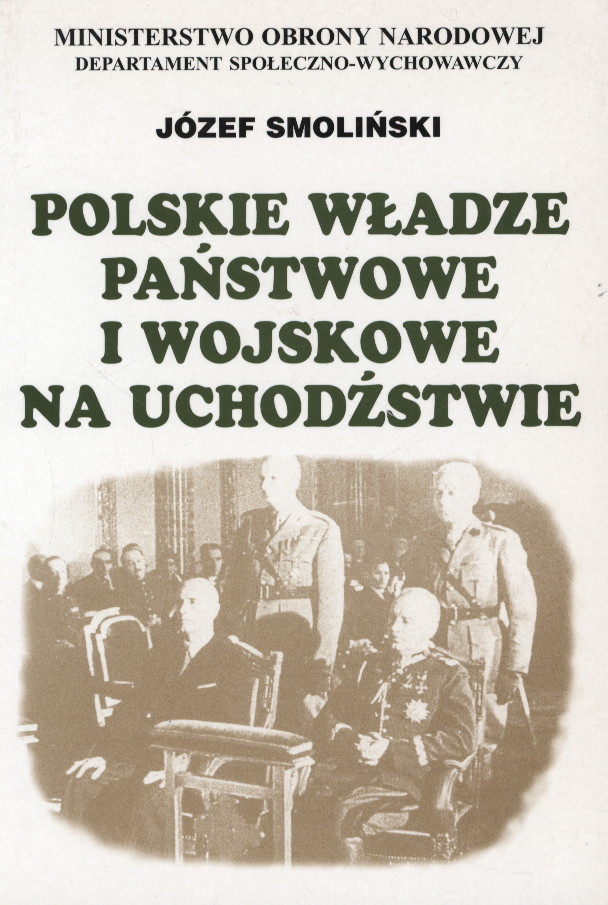 MINISTERSTWO OBRONY NARODOWEJ
DEPARTAMENT SPOŁECZNO-WYCHOWAWCZY

JÓZEF SMOLIŃSKI

POLSKIE WŁADZE PAŃSTWOWE I WOJSKOWE NA UCHODŹSTWIE